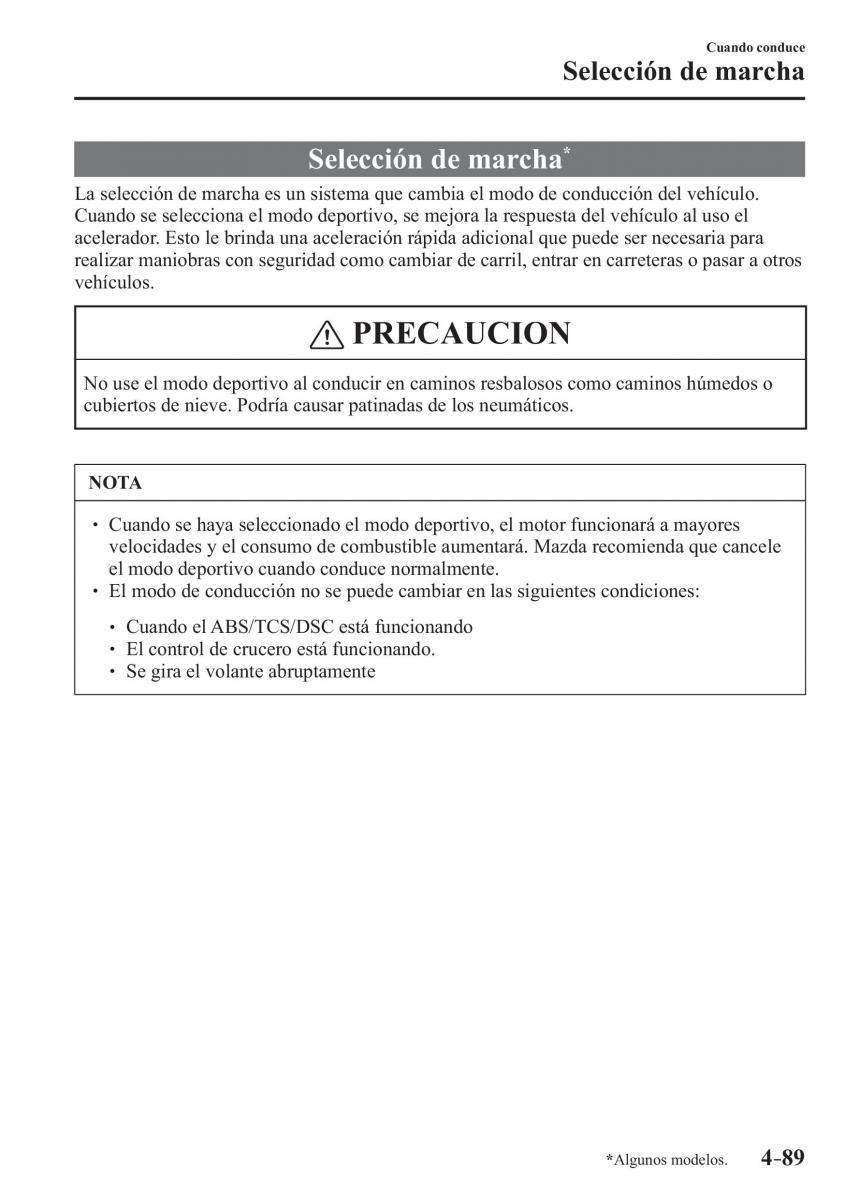 Cuando conduce
Selección de marcha

Selección de marcha*

La selección de marcha es un sistema que cambia el modo de conducción del vehículo. Cuando se selecciona el modo deportivo, se mejora la respuesta del vehículo al uso el acelerador. Esto le brinda una aceleración rápida adicional que puede ser necesaria para realizar maniobras con seguridad como cambiar de carril, entrar en carreteras o pasar a otros vehículos.

PRECAUCION

No use el modo deportivo al conducir en caminos resbalosos como caminos húmedos o cubiertos de nieve. Podría causar patinadas de los neumáticos.

NOTA

• Cuando se haya seleccionado el modo deportivo, el motor funcionará a mayores velocidades y el consumo de combustible aumentará. Mazda recomienda que cancele el modo deportivo cuando conduce normalmente.
• El modo de conducción no se puede cambiar en las siguientes condiciones:

• Cuando el ABS/TCS/DSC está funcionando
• El control de crucero está funcionando.
• Se gira el volante abruptamente

*Algunos modelos. 4-89